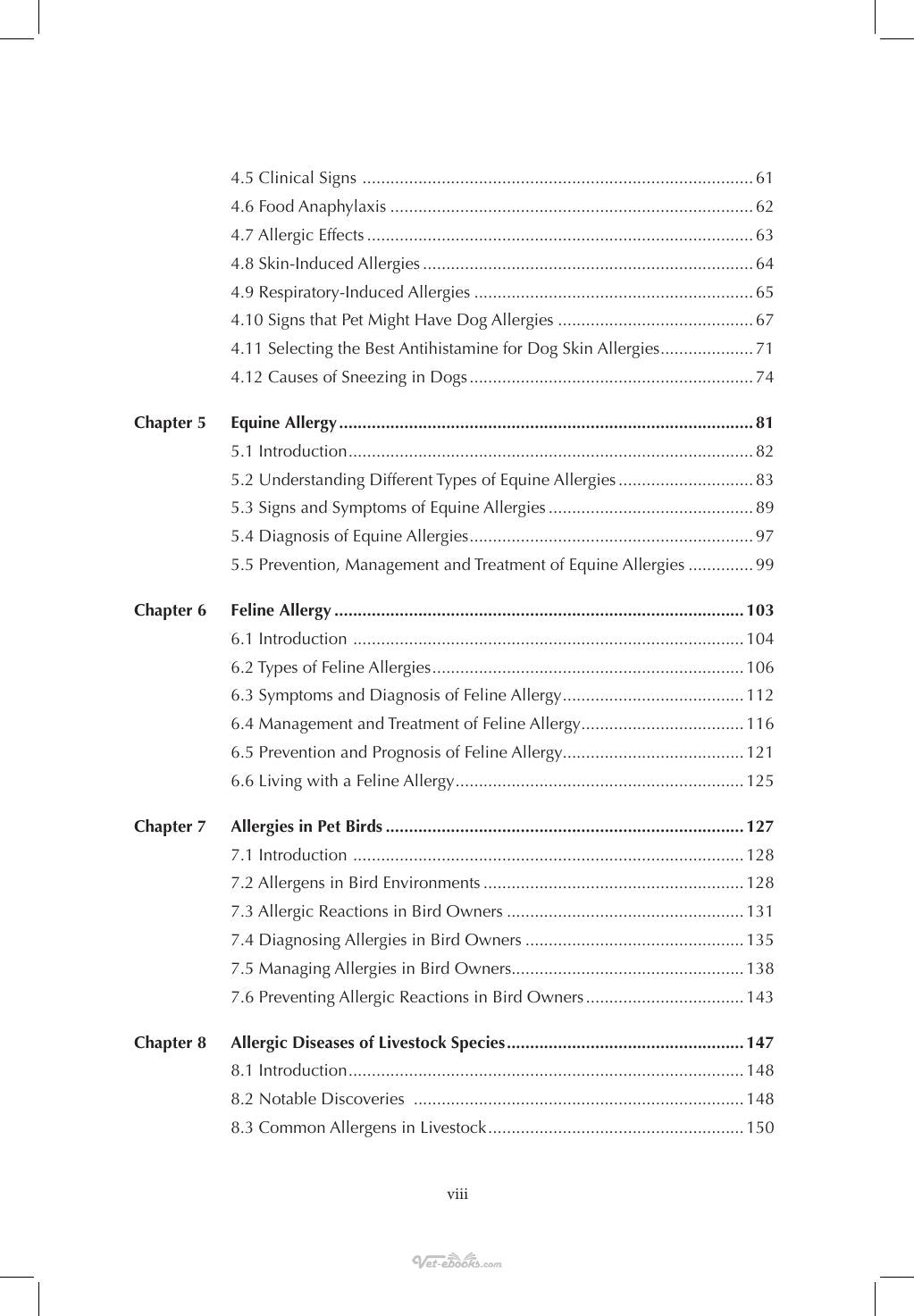 4.5 Clinical Signs 61
4.6 Food Anaphylaxis 62
4.7 Allergic Effects 63
4.8 Skin-Induced Allergies 64
4.9 Respiratory-Induced Allergies 65
4.10 Signs that Pet Might Have Dog Allergies 67
4.11 Selecting the Best Antihistamine for Dog Skin Allergies 71
4.12 Causes of Sneezing in Dogs 74

Chapter 5 Equine Allergy 81
5.1 Introduction 82
5.2 Understanding Different Types of Equine Allergies 83
5.3 Signs and Symptoms of Equine Allergies 89
5.4 Diagnosis of Equine Allergies 97
5.5 Prevention, Management and Treatment of Equine Allergies 99

Chapter 6 Feline Allergy 103
6.1 Introduction 104
6.2 Types of Feline Allergies 106
6.3 Symptoms and Diagnosis of Feline Allergy 112
6.4 Management and Treatment of Feline Allergy 116
6.5 Prevention and Prognosis of Feline Allergy 121
6.6 Living with a Feline Allergy 125

Chapter 7 Allergies in Pet Birds 127
7.1 Introduction 128
7.2 Allergens in Bird Environments 128
7.3 Allergic Reactions in Bird Owners 131
7.4 Diagnosing Allergies in Bird Owners 135
7.5 Managing Allergies in Bird Owners 138
7.6 Preventing Allergic Reactions in Bird Owners 143

Chapter 8 Allergic Diseases of Livestock Species 147
8.1 Introduction 148
8.2 Notable Discoveries 148
8.3 Common Allergens in Livestock 150

viii

Vet-ebooks.com